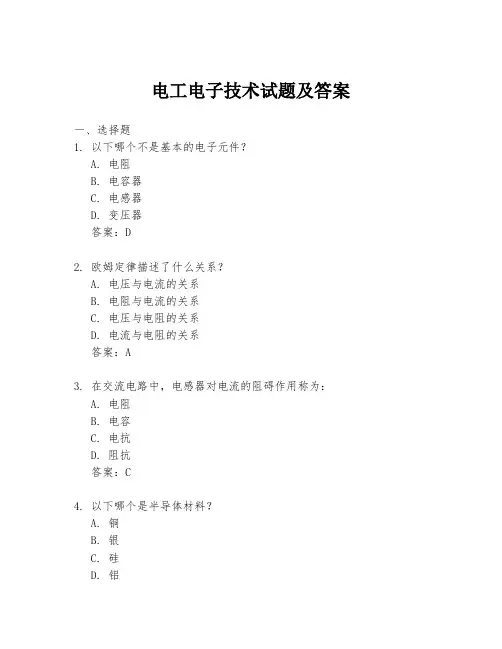 电工电子技术试题及答案

一、选择题

1. 以下哪个不是基本的电子元件？

A. 电阻

B. 电容器

C. 电感器

D. 变压器

答案：D

2. 欧姆定律描述了什么关系？

A. 电压与电流的关系

B. 电阻与电流的关系

C. 电压与电阻的关系

D. 电流与电阻的关系

答案：A

3. 在交流电路中，电感器对电流的阻碍作用称为：

A. 电阻

B. 电容

C. 电抗

D. 阻抗

答案：C

4. 以下哪个是半导体材料？

A. 铜

B. 银

C. 硅

D. 铝